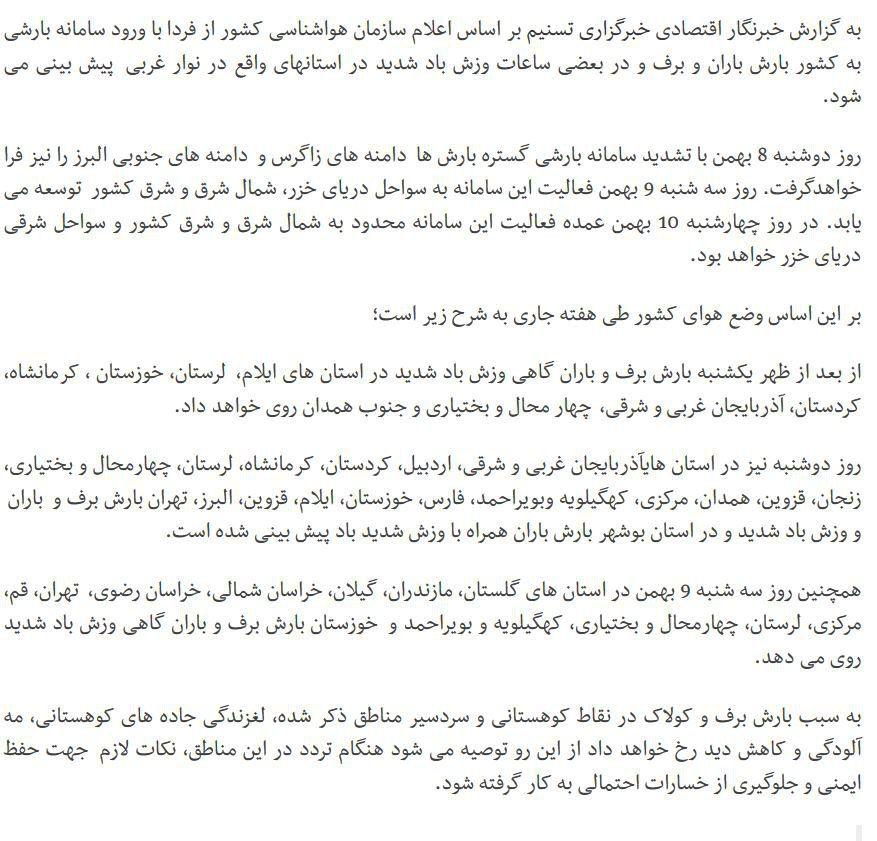 به گزارش خبرنگار اقتصادی خبرگزاری تسنیم بر اساس اعلام سازمان هواشناسی کشور از فردا با ورود سامانه بارشی به کشور بارش باران و برف و در بعضی ساعات وزش باد شدید در استانهای واقع در نوار غربی پیش بینی می شود.

روز دوشنبه 8 بهمن با تشدید سامانه بارشی گستره بارش ها دامنه های زاگرس و دامنه های جنوبی البرز را نیز فرا خواهدگرفت. روز سه شنبه 9 بهمن فعالیت این سامانه به سواحل دریای خزر، شمال شرق و شرق کشور توسعه می یابد. در روز چهارشنبه 10 بهمن عمده فعالیت این سامانه محدود به شمال شرق و شرق کشور و سواحل شرقی دریای خزر خواهد بود.

بر این اساس وضع هوای کشور طی هفته جاری به شرح زیر است؛

از بعد از ظهر یکشنبه بارش برف و باران گاهی وزش باد شدید در استان های ایلام، لرستان، خوزستان ، کرمانشاه، کردستان، آذربایجان غربی و شرقی، چهار محال و بختیاری و جنوب همدان روی خواهد داد.

روز دوشنبه نیز در استان هایآذربایجان غربی و شرقی، اردبیل، کردستان، کرمانشاه، لرستان، چهارمحال و بختیاری، زنجان، قزوین، همدان، مرکزی، کهگیلویه وبویراحمد، فارس، خوزستان، ایلام، قزوین، البرز، تهران بارش برف و باران و وزش باد شدید و در استان بوشهر بارش باران همراه با وزش شدید باد پیش بینی شده است.

همچنین روز سه شنبه 9 بهمن در استان های گلستان، مازندران، گیلان، خراسان شمالی، خراسان رضوی، تهران، قم، مرکزی، لرستان، چهارمحال و بختیاری، کهگیلویه و بویراحمد و خوزستان بارش برف و باران گاهی وزش باد شدید روی می دهد.

به سبب بارش برف و کولاک در نقاط کوهستانی و سردسیر مناطق ذکر شده، لغزندگی جاده های کوهستانی، مه آلودگی و کاهش دید رخ خواهد داد از این رو توصیه می شود هنگام تردد در این مناطق، نکات لازم جهت حفظ ایمنی و جلوگیری از خسارات احتمالی به کار گرفته شود.